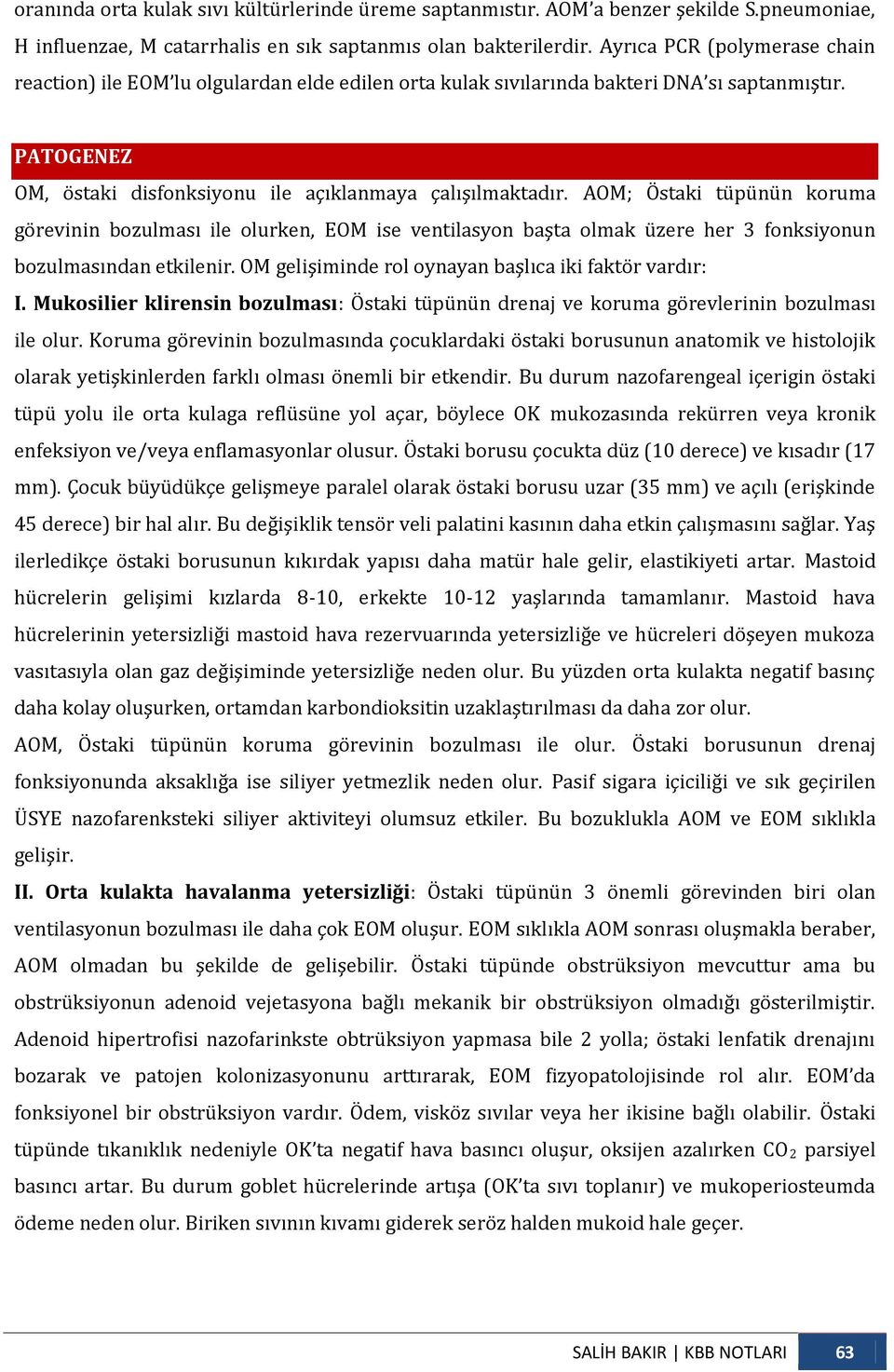 oranında orta kulak sıvı kültürlerinde üreme saptanmıstır. AOM'a benzer şekilde S.pneumoniae, H influenzae, M catarrhalis en sık saptanmıs olan bakterilerdir. Ayrıca PCR (polymerase chain reaction) ile EOM'lu olgulardan elde edilen orta kulak sıvılarında bakteri DNA'sı saptanmıştır.

PATOGENEZ

OM, östaki disfonksiyonu ile açıklanmaya çalışılmaktadır. AOM; Östaki tüpünün koruma görevinin bozulması ile olurken, EOM ise ventilasyon başta olmak üzere her 3 fonksiyonun bozulmasından etkilenir. OM gelişiminde rol oynayan başlıca iki faktör vardır:

I. Mukosilier klirensin bozulması: Östaki tüpünün drenaj ve koruma görevlerinin bozulması ile olur. Koruma görevinin bozulmasında çocuklardaki östaki borusunun anatomik ve histolojik olarak yetişkinlerden farklı olması önemli bir etkendir. Bu durum nazofarengeal içerigin östaki tüpü yolu ile orta kulaga reflüsüne yol açar, böylece OK mukozasında rekürren veya kronik enfeksiyon ve/veya enflamasyonlar olusur. Östaki borusu çocukta düz (10 derece) ve kısadır (17 mm). Çocuk büyüdükçe gelişmeye paralel olarak östaki borusu uzar (35 mm) ve açılı (erişkinde 45 derece) bir hal alır. Bu değişiklik tensör veli palatini kasının daha etkin çalışmasını sağlar. Yaş ilerledikçe östaki borusunun kıkırdak yapısı daha matür hale gelir, elastikiyeti artar. Mastoid hücrelerin gelişimi kızlarda 8-10, erkekte 10-12 yaşlarında tamamlanır. Mastoid hava hücrelerinin yetersizliği mastoid hava rezervuarında yetersizliğe ve hücreleri döşeyen mukoza vasıtasıyla olan gaz değişiminde yetersizliğe neden olur. Bu yüzden orta kulakta negatif basınç daha kolay oluşurken, ortamdan karbondioksitin uzaklaştırılması da daha zor olur.

AOM, Östaki tüpünün koruma görevinin bozulması ile olur. Östaki borusunun drenaj fonksiyonunda aksaklığa ise siliyer yetmezlik neden olur. Pasif sigara içiciliği ve sık geçirilen ÜSYE nazofarenksteki siliyer aktiviteyi olumsuz etkiler. Bu bozuklukla AOM ve EOM sıklıkla gelişir.

II. Orta kulakta havalanma yetersizliği: Östaki tüpünün 3 önemli görevinden biri olan ventilasyonun bozulması ile daha çok EOM oluşur. EOM sıklıkla AOM sonrası oluşmakla beraber, AOM olmadan bu şekilde de gelişebilir. Östaki tüpünde obstrüksiyon mevcuttur ama bu obstrüksiyonun adenoid vejetasyona bağlı mekanik bir obstrüksiyon olmadığı gösterilmiştir. Adenoid hipertrofisi nazofarinkste obtrüksiyon yapmasa bile 2 yolla; östaki lenfatik drenajını bozarak ve patojen kolonizasyonunu arttırarak, EOM fizyopatolojisinde rol alır. EOM'da fonksiyonel bir obstrüksiyon vardır. Ödem, visköz sıvılar veya her ikisine bağlı olabilir. Östaki tüpünde tıkanıklık nedeniyle OK'ta negatif hava basıncı oluşur, oksijen azalırken $CO_2$ parsiyel basıncı artar. Bu durum goblet hücrelerinde artışa (OK'ta sıvı toplanır) ve mukoperiosteumda ödeme neden olur. Biriken sıvının kıvamı giderek seröz halden mukoid hale geçer.

SALİH BAKIR | KBB NOTLARI 63